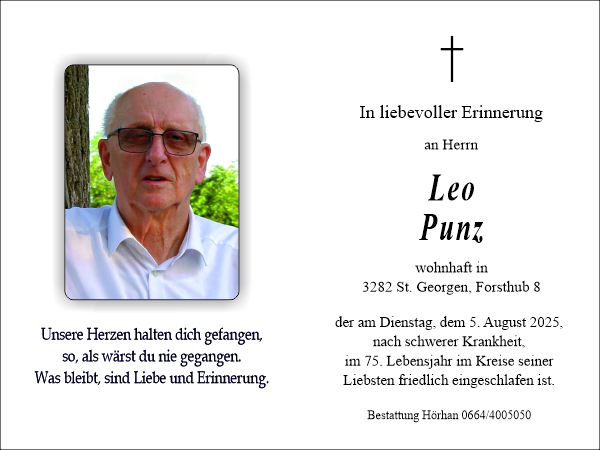 Unsere Herzen halten dich gefangen,
so, als wärst du nie gegangen.
Was bleibt, sind Liebe und Erinnerung.

In liebevoller Erinnerung

an Herrn

Leo
Punz

wohnhaft in
3282 St. Georgen, Forsthub 8

der am Dienstag, dem 5. August 2025,
nach schwerer Krankheit,
im 75. Lebensjahr im Kreise seiner
Liebsten friedlich eingeschlafen ist.

Bestattung Hörhan 0664/4005050